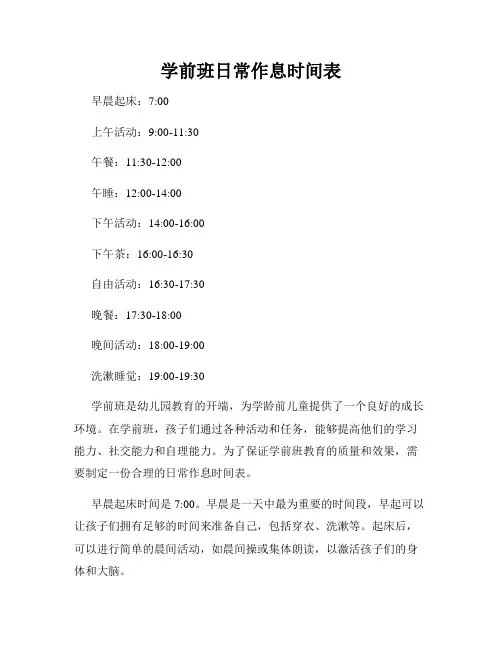 学前班日常作息时间表

早晨起床：7:00

上午活动：9:00-11:30

午餐：11:30-12:00

午睡：12:00-14:00

下午活动：14:00-16:00

下午茶：16:00-16:30

自由活动：16:30-17:30

晚餐：17:30-18:00

晚间活动：18:00-19:00

洗漱睡觉：19:00-19:30

学前班是幼儿园教育的开端，为学龄前儿童提供了一个良好的成长环境。在学前班，孩子们通过各种活动和任务，能够提高他们的学习能力、社交能力和自理能力。为了保证学前班教育的质量和效果，需要制定一份合理的日常作息时间表。

早晨起床时间是 7:00。早晨是一天中最为重要的时间段，早起可以让孩子们拥有足够的时间来准备自己，包括穿衣、洗漱等。起床后，可以进行简单的晨间活动，如晨间操或集体朗读，以激活孩子们的身体和大脑。